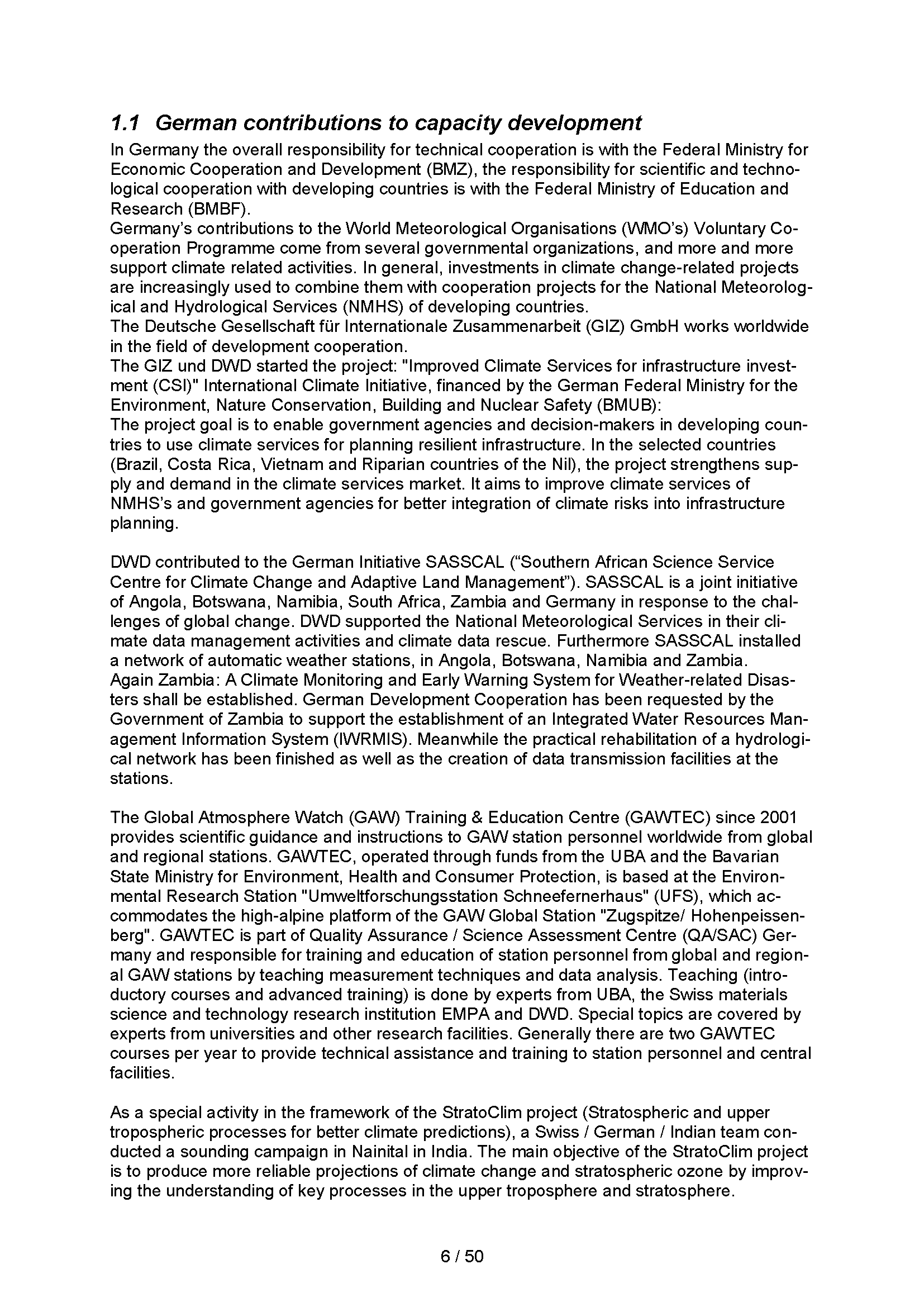 1.1 German contributions to capacity development

In Germany the overall responsibility for technical cooperation is with the Federal Ministry for Economic Cooperation and Development (BMZ), the responsibility for scientific and technological cooperation with developing countries is with the Federal Ministry of Education and Research (BMBF).
Germany's contributions to the World Meteorological Organisations (WMO's) Voluntary Cooperation Programme come from several governmental organizations, and more and more support climate related activities. In general, investments in climate change-related projects are increasingly used to combine them with cooperation projects for the National Meteorological and Hydrological Services (NMHS) of developing countries.
The Deutsche Gesellschaft für Internationale Zusammenarbeit (GIZ) GmbH works worldwide in the field of development cooperation.
The GIZ und DWD started the project: "Improved Climate Services for infrastructure investment (CSI)" International Climate Initiative, financed by the German Federal Ministry for the Environment, Nature Conservation, Building and Nuclear Safety (BMUB):
The project goal is to enable government agencies and decision-makers in developing countries to use climate services for planning resilient infrastructure. In the selected countries (Brazil, Costa Rica, Vietnam and Riparian countries of the Nil), the project strengthens supply and demand in the climate services market. It aims to improve climate services of NMHS's and government agencies for better integration of climate risks into infrastructure planning.

DWD contributed to the German Initiative SASSCAL ("Southern African Science Service Centre for Climate Change and Adaptive Land Management"). SASSCAL is a joint initiative of Angola, Botswana, Namibia, South Africa, Zambia and Germany in response to the challenges of global change. DWD supported the National Meteorological Services in their climate data management activities and climate data rescue. Furthermore SASSCAL installed a network of automatic weather stations, in Angola, Botswana, Namibia and Zambia.
Again Zambia: A Climate Monitoring and Early Warning System for Weather-related Disasters shall be established. German Development Cooperation has been requested by the Government of Zambia to support the establishment of an Integrated Water Resources Management Information System (IWRMIS). Meanwhile the practical rehabilitation of a hydrological network has been finished as well as the creation of data transmission facilities at the stations.

The Global Atmosphere Watch (GAW) Training & Education Centre (GAWTEC) since 2001 provides scientific guidance and instructions to GAW station personnel worldwide from global and regional stations. GAWTEC, operated through funds from the UBA and the Bavarian State Ministry for Environment, Health and Consumer Protection, is based at the Environmental Research Station "Umweltforschungsstation Schneefernerhaus" (UFS), which accommodates the high-alpine platform of the GAW Global Station "Zugspitze/ Hohenpeissenberg". GAWTEC is part of Quality Assurance / Science Assessment Centre (QA/SAC) Germany and responsible for training and education of station personnel from global and regional GAW stations by teaching measurement techniques and data analysis. Teaching (introductory courses and advanced training) is done by experts from UBA, the Swiss materials science and technology research institution EMPA and DWD. Special topics are covered by experts from universities and other research facilities. Generally there are two GAWTEC courses per year to provide technical assistance and training to station personnel and central facilities.

As a special activity in the framework of the StratoClim project (Stratospheric and upper tropospheric processes for better climate predictions), a Swiss / German / Indian team conducted a sounding campaign in Nainital in India. The main objective of the StratoClim project is to produce more reliable projections of climate change and stratospheric ozone by improving the understanding of key processes in the upper troposphere and stratosphere.

6 / 50